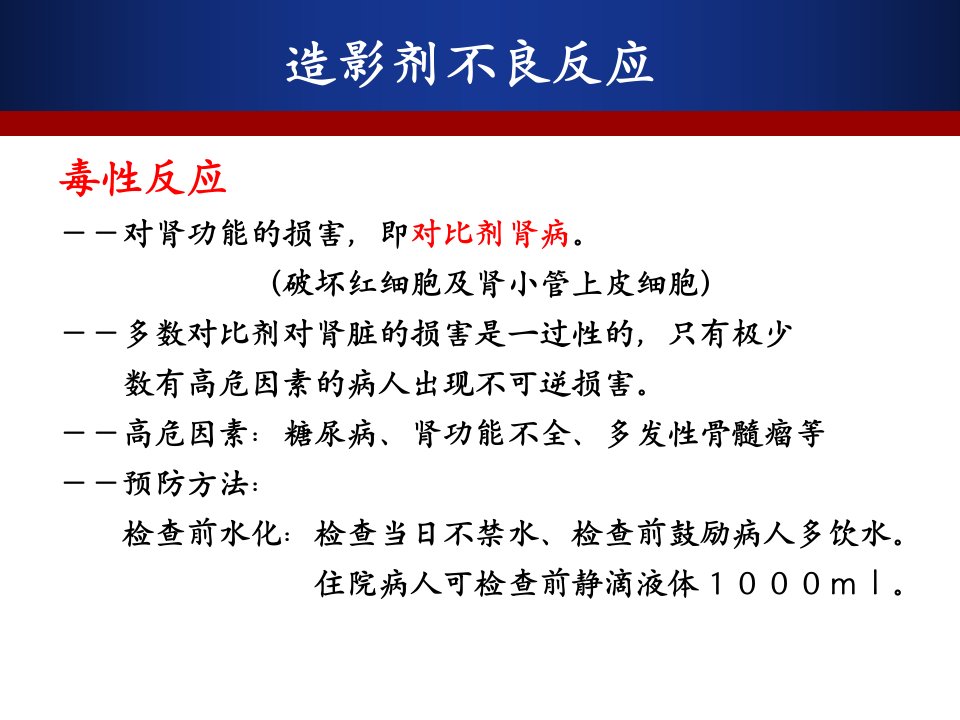 造影剂不良反应

毒性反应

－－对肾功能的损害，即对比剂肾病。

（破坏红细胞及肾小管上皮细胞）

－－多数对比剂对肾脏的损害是一过性的，只有极少数有高危因素的病人出现不可逆损害。

－－高危因素：糖尿病、肾功能不全、多发性骨髓瘤等

－－预防方法：

检查前水化：检查当日不禁水、检查前鼓励病人多饮水。

住院病人可检查前静滴液体１０００ｍｌ。